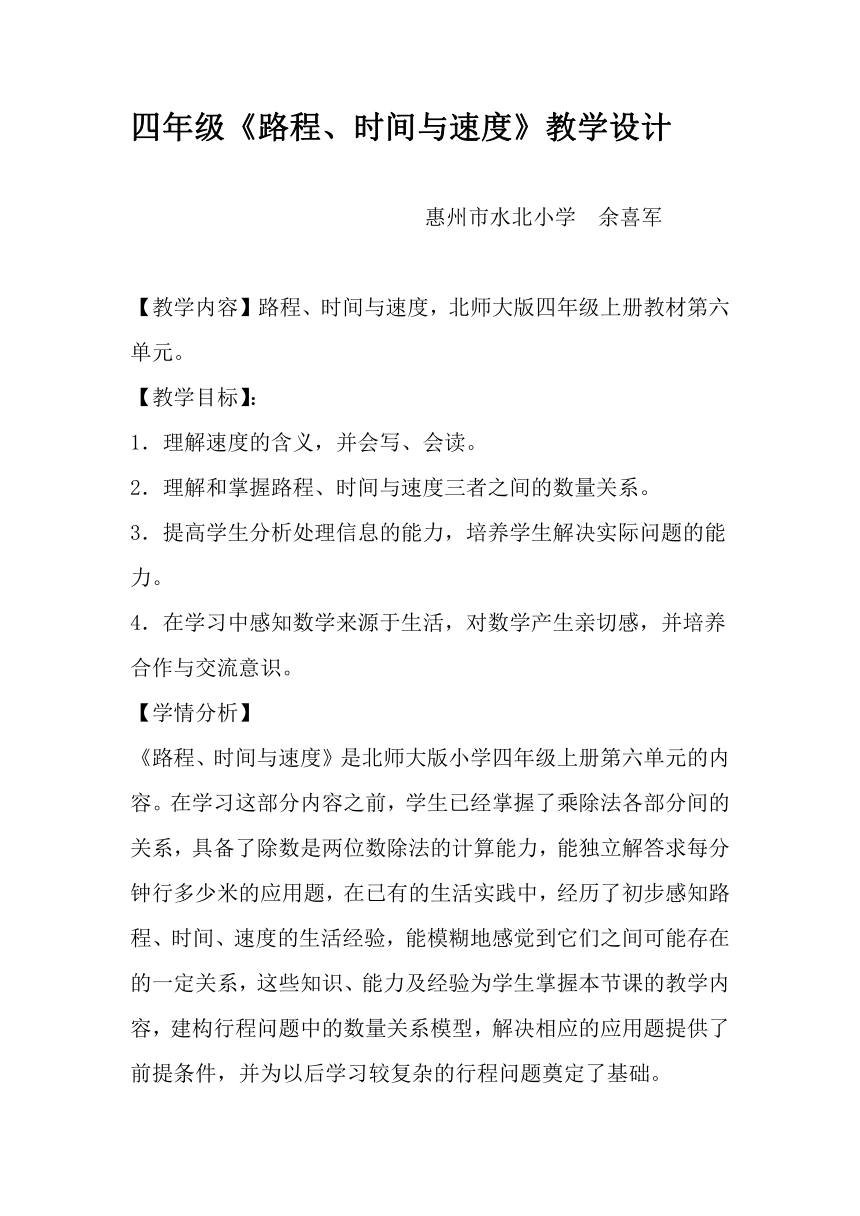 四年级《路程、时间与速度》教学设计

惠州市水北小学　余喜军

【教学内容】路程、时间与速度，北师大版四年级上册教材第六单元。

【教学目标】:

1．理解速度的含义，并会写、会读。

2．理解和掌握路程、时间与速度三者之间的数量关系。

3．提高学生分析处理信息的能力，培养学生解决实际问题的能力。

4．在学习中感知数学来源于生活，对数学产生亲切感，并培养合作与交流意识。

【学情分析】

《路程、时间与速度》是北师大版小学四年级上册第六单元的内容。在学习这部分内容之前，学生已经掌握了乘除法各部分间的关系，具备了除数是两位数除法的计算能力，能独立解答求每分钟行多少米的应用题，在已有的生活实践中，经历了初步感知路程、时间、速度的生活经验，能模糊地感觉到它们之间可能存在的一定关系，这些知识、能力及经验为学生掌握本节课的教学内容，建构行程问题中的数量关系模型，解决相应的应用题提供了前提条件，并为以后学习较复杂的行程问题奠定了基础。